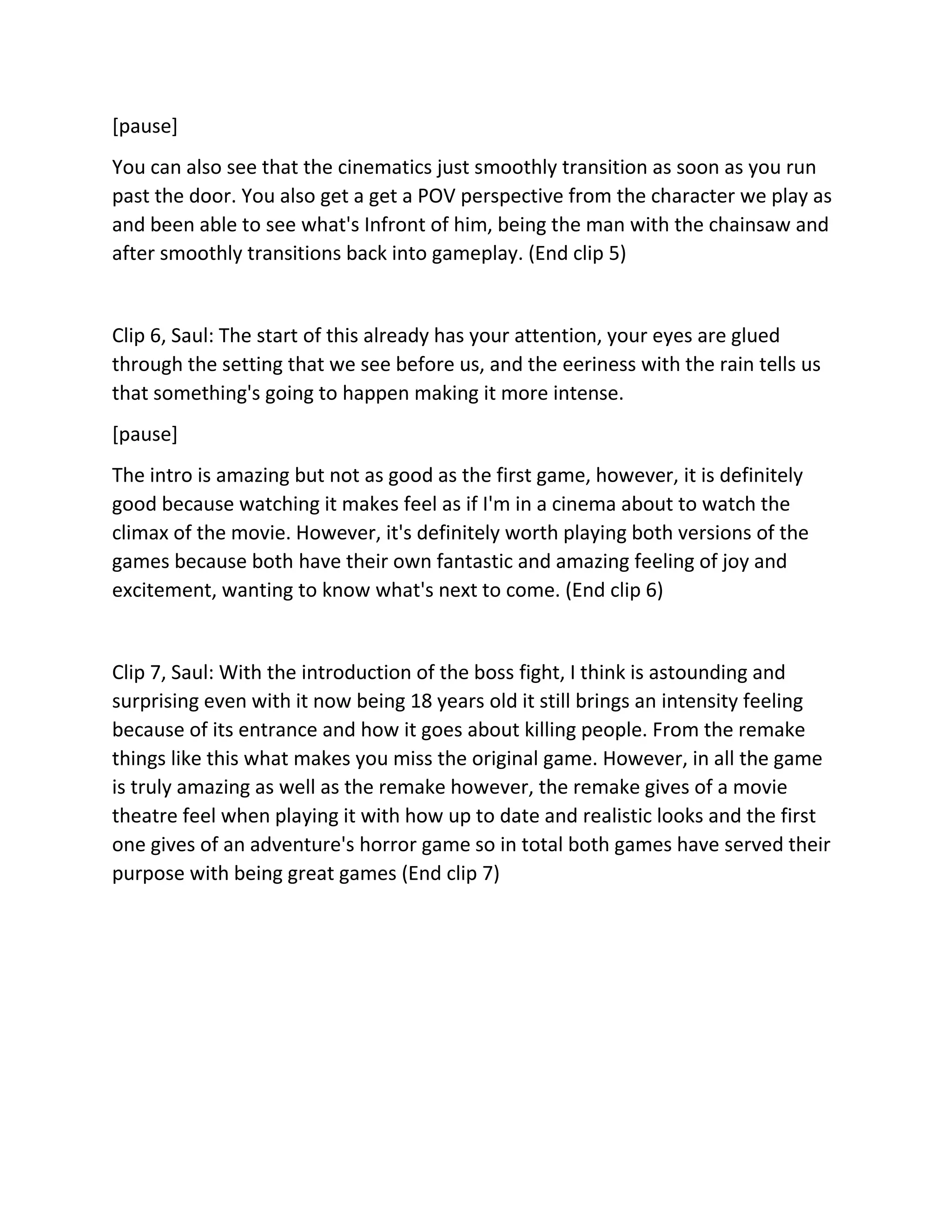 [pause]

You can also see that the cinematics just smoothly transition as soon as you run past the door. You also get a get a POV perspective from the character we play as and been able to see what's Infront of him, being the man with the chainsaw and after smoothly transitions back into gameplay. (End clip 5)

Clip 6, Saul: The start of this already has your attention, your eyes are glued through the setting that we see before us, and the eeriness with the rain tells us that something's going to happen making it more intense.

[pause]

The intro is amazing but not as good as the first game, however, it is definitely good because watching it makes feel as if I'm in a cinema about to watch the climax of the movie. However, it's definitely worth playing both versions of the games because both have their own fantastic and amazing feeling of joy and excitement, wanting to know what's next to come. (End clip 6)

Clip 7, Saul: With the introduction of the boss fight, I think is astounding and surprising even with it now being 18 years old it still brings an intensity feeling because of its entrance and how it goes about killing people. From the remake things like this what makes you miss the original game. However, in all the game is truly amazing as well as the remake however, the remake gives of a movie theatre feel when playing it with how up to date and realistic looks and the first one gives of an adventure's horror game so in total both games have served their purpose with being great games (End clip 7)